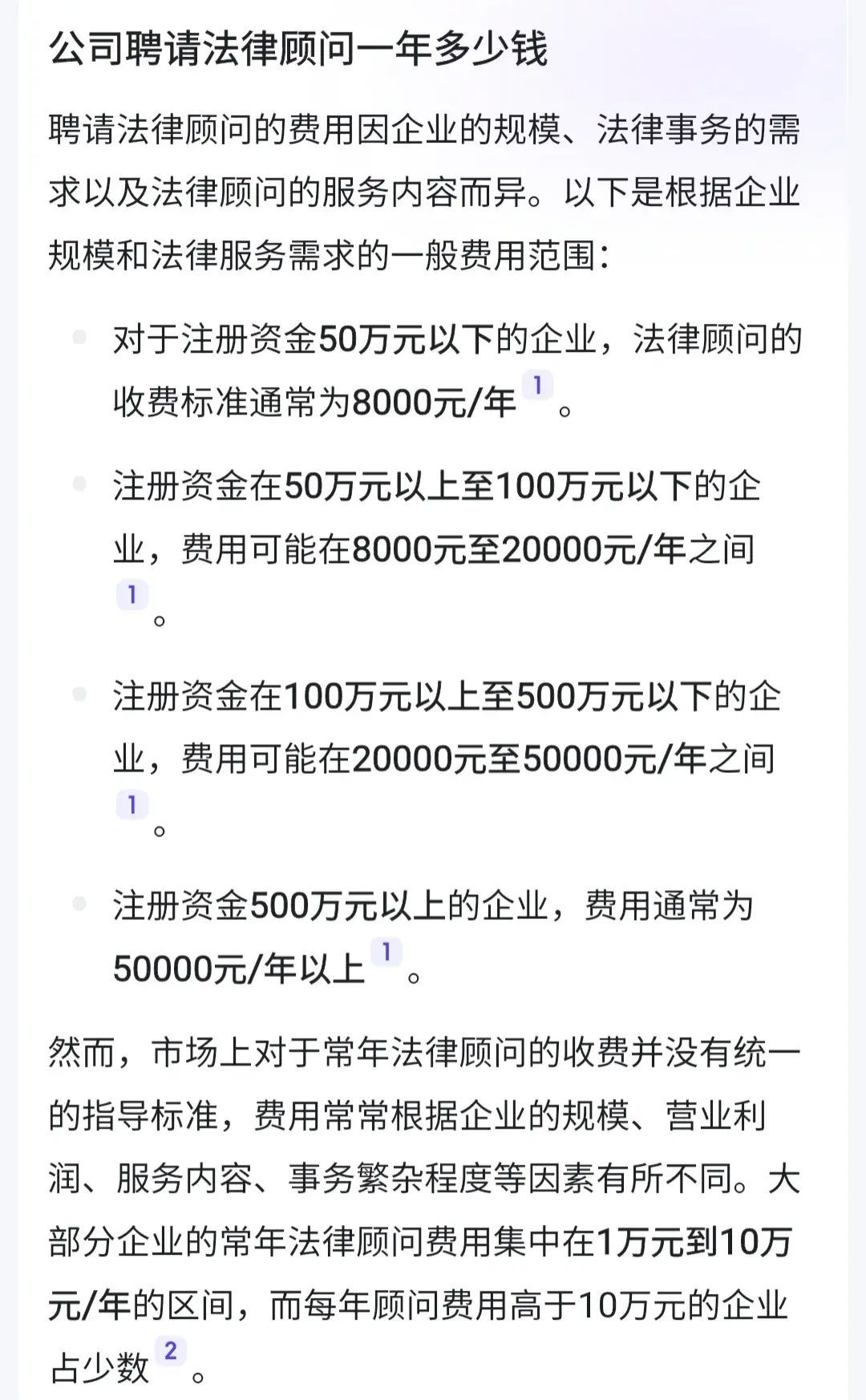 公司聘请法律顾问一年多少钱

聘请法律顾问的费用因企业的规模、法律事务的需求以及法律顾问的服务内容而异。以下是根据企业规模和法律服务需求的一般费用范围：

- 对于注册资金50万元以下的企业，法律顾问的收费标准通常为8000元/年 1 。
- 注册资金在50万元以上至100万元以下的企业，费用可能在8000元至20000元/年之间 1 。
- 注册资金在100万元以上至500万元以下的企业，费用可能在20000元至50000元/年之间 1 。
- 注册资金500万元以上的企业，费用通常为50000元/年以上 1 。

然而，市场上对于常年法律顾问的收费并没有统一的指导标准，费用常常根据企业的规模、营业利润、服务内容、事务繁杂程度等因素有所不同。大部分企业的常年法律顾问费用集中在1万元到10万元/年的区间，而每年顾问费用高于10万元的企业占少数 2 。